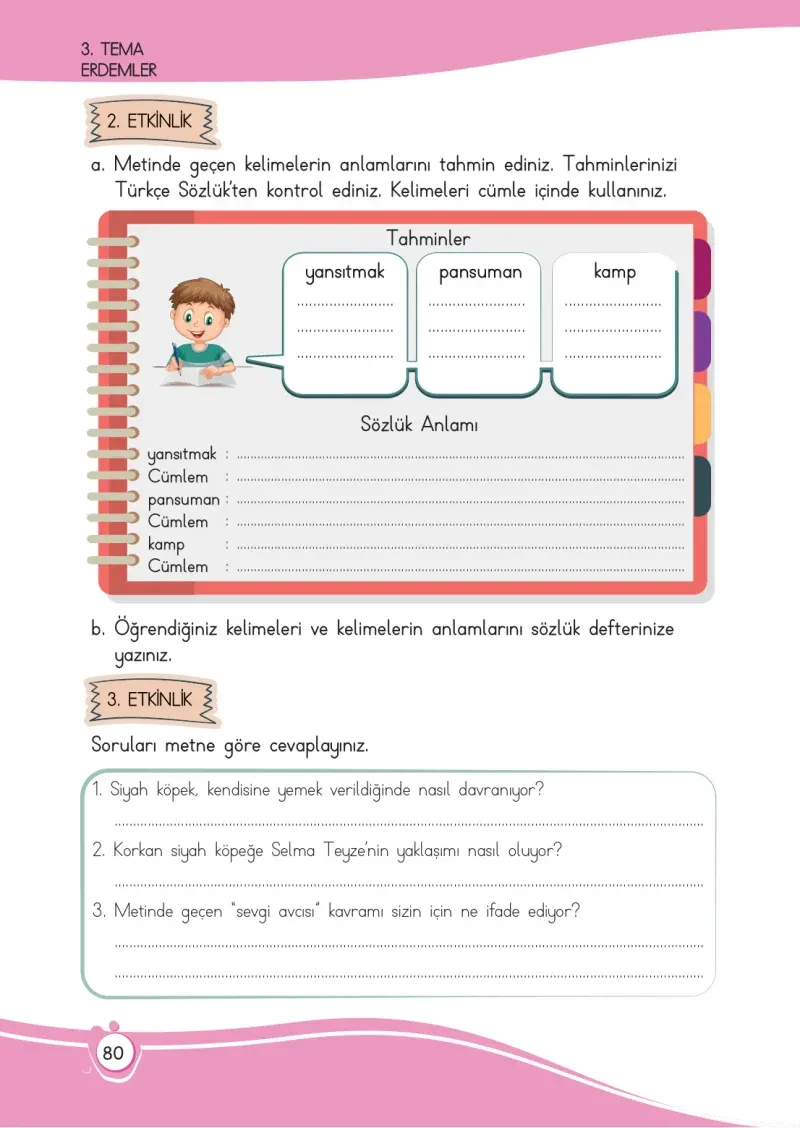 3. TEMA
ERDEMLER

2. ETKİNLİK

a. Metinde geçen kelimelerin anlamlarını tahmin ediniz. Tahminlerinizi Türkçe Sözlük'ten kontrol ediniz. Kelimeleri cümle içinde kullanınız.

Tahminler

yansıtmak
____
____
____

pansuman
____
____
____

kamp
____
____
____

Sözlük Anlamı

yansıtmak : ____
Cümlem : ____
pansuman : ____
Cümlem : ____
kamp : ____
Cümlem : ____

b. Öğrendiğiniz kelimeleri ve kelimelerin anlamlarını sözlük defterinize yazınız.

3. ETKİNLİK

Soruları metne göre cevaplayınız.

1. Siyah köpek, kendisine yemek verildiğinde nasıl davranıyor?
____

2. Korkan siyah köpeğe Selma Teyze'nin yaklaşımı nasıl oluyor?
____

3. Metinde geçen "sevgi avcısı" kavramı sizin için ne ifade ediyor?
____
____

80